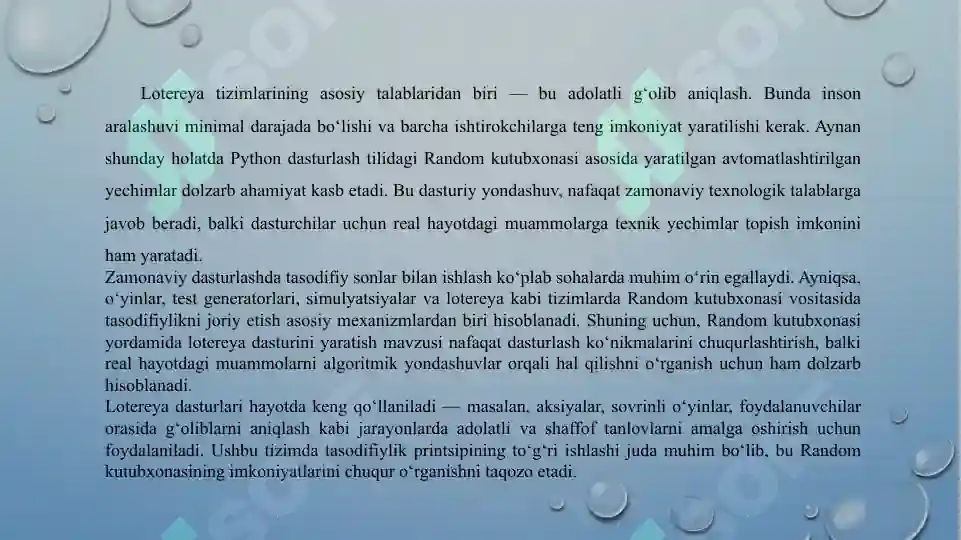 Lotereya tizimlarining asosiy talablaridan biri — bu adolatli g‘olib aniqlash. Bunda inson aralashuvi minimal darajada bo‘lishi va barcha ishtirokchilarga teng imkoniyat yaratilishi kerak. Aynan shunday holatda Python dasturlash tilidagi Random kutubxonasi asosida yaratilgan avtomatlashtirilgan yechimlar dolzarb ahamiyat kasb etadi. Bu dasturiy yondashuv, nafaqat zamonaviy texnologik talablarga javob beradi, balki dasturchilar uchun real hayotdagi muammolarga texnik yechimlar topish imkonini ham yaratadi.
Zamonaviy dasturlashda tasodifiy sonlar bilan ishlash ko‘plab sohalarda muhim o‘rin egallaydi. Ayniqsa, o‘yinlar, test generatorlari, simulyatsiyalar va lotereya kabi tizimlarda Random kutubxonasi vositasida tasodifiylikni joriy etish asosiy mexanizmlardan biri hisoblanadi. Shuning uchun, Random kutubxonasi yordamida lotereya dasturini yaratish mavzusi nafaqat dasturlash ko‘nikmalarini chuqurlashtirish, balki real hayotdagi muammolarni algoritmik yondashuvlar orqali hal qilishni o‘rganish uchun ham dolzarb hisoblanadi.
Lotereya dasturlari hayotda keng qo‘llaniladi — masalan, aksiyalar, sovrinli o‘yinlar, foydalanuvchilar orasida g‘oliblarni aniqlash kabi jarayonlarda adolatli va shaffof tanlovlarni amalga oshirish uchun foydalaniladi. Ushbu tizimda tasodifiylik printsipining to‘g‘ri ishlashi juda muhim bo‘lib, bu Random kutubxonasining imkoniyatlarini chuqur o‘rganishni taqozo etadi.